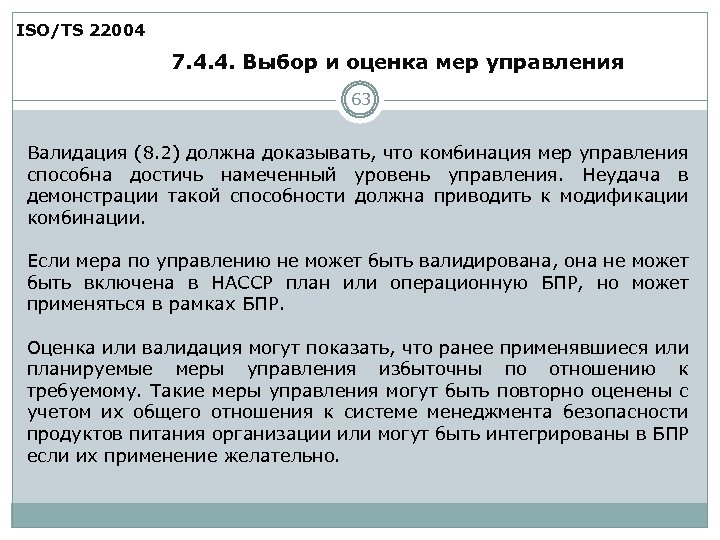 ISO/TS 22004

7.4.4. Выбор и оценка мер управления

63

Валидация (8.2) должна доказывать, что комбинация мер управления способна достичь намеченный уровень управления. Неудача в демонстрации такой способности должна приводить к модификации комбинации.

Если мера по управлению не может быть валидирована, она не может быть включена в НАССР план или операционную БПР, но может применяться в рамках БПР.

Оценка или валидация могут показать, что ранее применявшиеся или планируемые меры управления избыточны по отношению к требуемому. Такие меры управления могут быть повторно оценены с учетом их общего отношения к системе менеджмента безопасности продуктов питания организации или могут быть интегрированы в БПР если их применение желательно.